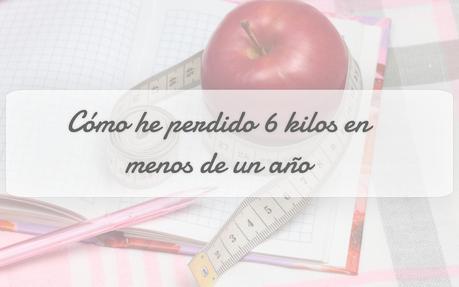 Cómo he perdido 6 kilos en menos de un año